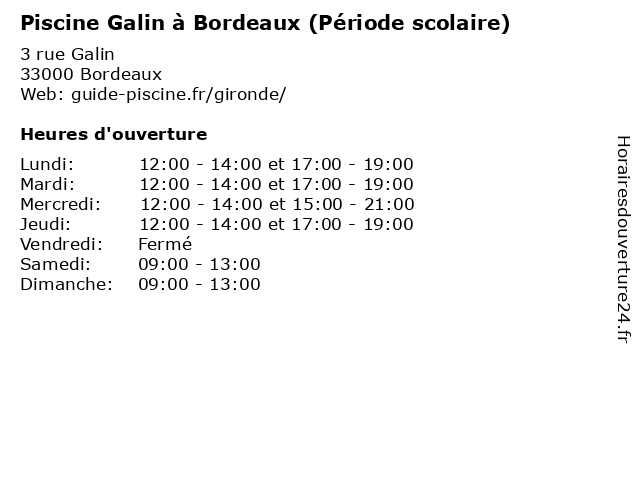 Piscine Galin à Bordeaux (Période scolaire)

3 rue Galin
33000 Bordeaux
Web: guide-piscine.fr/gironde/

Heures d'ouverture

| | |
|---|---|
| Lundi: | 12:00 - 14:00 et 17:00 - 19:00 |
| Mardi: | 12:00 - 14:00 et 17:00 - 19:00 |
| Mercredi: | 12:00 - 14:00 et 15:00 - 21:00 |
| Jeudi: | 12:00 - 14:00 et 17:00 - 19:00 |
| Vendredi: | Fermé |
| Samedi: | 09:00 - 13:00 |
| Dimanche: | 09:00 - 13:00 |

Horairesdouverture24.fr